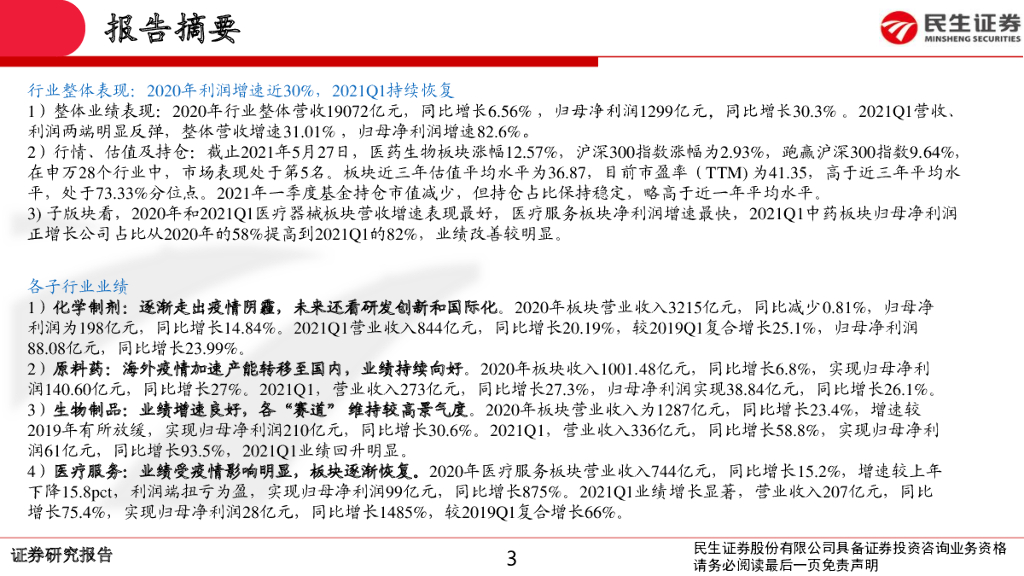 报告摘要

民生证券
MINSHENG SECURITIES

行业整体表现：2020年利润增速近30%，2021Q1持续恢复

1）整体业绩表现：2020年行业整体营收19072亿元，同比增长6.56%，归母净利润1299亿元，同比增长30.3%。2021Q1营收、利润两端明显反弹，整体营收增速31.01%，归母净利润增速82.6%。

2）行情、估值及持仓：截止2021年5月27日，医药生物板块涨幅12.57%，沪深300指数涨幅为2.93%，跑赢沪深300指数9.64%，在申万28个行业中，市场表现处于第5名。板块近三年估值平均水平为36.87，目前市盈率（TTM）为41.35，高于近三年平均水平，处于73.33%分位点。2021年一季度基金持仓市值减少，但持仓占比保持稳定，略高于近一年平均水平。

3)子版块看，2020年和2021Q1医疗器械板块营收增速表现最好，医疗服务板块净利润增速最快，2021Q1中药板块归母净利润正增长公司占比从2020年的58%提高到2021Q1的82%，业绩改善较明显。

各子行业业绩

1）化学制剂：逐渐走出疫情阴霾，未来还看研发创新和国际化。2020年板块营业收入3215亿元，同比减少0.81%，归母净利润为198亿元，同比增长14.84%。2021Q1营业收入844亿元，同比增长20.19%，较2019Q1复合增长25.1%，归母净利润88.08亿元，同比增长23.99%。

2）原料药：海外疫情加速产能转移至国内，业绩持续向好。2020年板块收入1001.48亿元，同比增长6.8%，实现归母净利润140.60亿元，同比增长27%。2021Q1，营业收入273亿元，同比增长27.3%，归母净利润实现38.84亿元，同比增长26.1%。

3）生物制品：业绩增速良好，各“赛道”维持较高景气度。2020年板块营业收入为1287亿元，同比增长23.4%，增速较2019年有所放缓，实现归母净利润210亿元，同比增长30.6%。2021Q1，营业收入336亿元，同比增长58.8%，实现归母净利润61亿元，同比增长93.5%，2021Q1业绩回升明显。

4）医疗服务：业绩受疫情影响明显，板块逐渐恢复。2020年医疗服务板块营业收入744亿元，同比增长15.2%，增速较上年下降15.8pct，利润端扭亏为盈，实现归母净利润99亿元，同比增长875%。2021Q1业绩增长显著，营业收入207亿元，同比增长75.4%，实现归母净利润28亿元，同比增长1485%，较2019Q1复合增长66%。

证券研究报告

3

民生证券股份有限公司具备证券投资咨询业务资格
请务必阅读最后一页免责声明